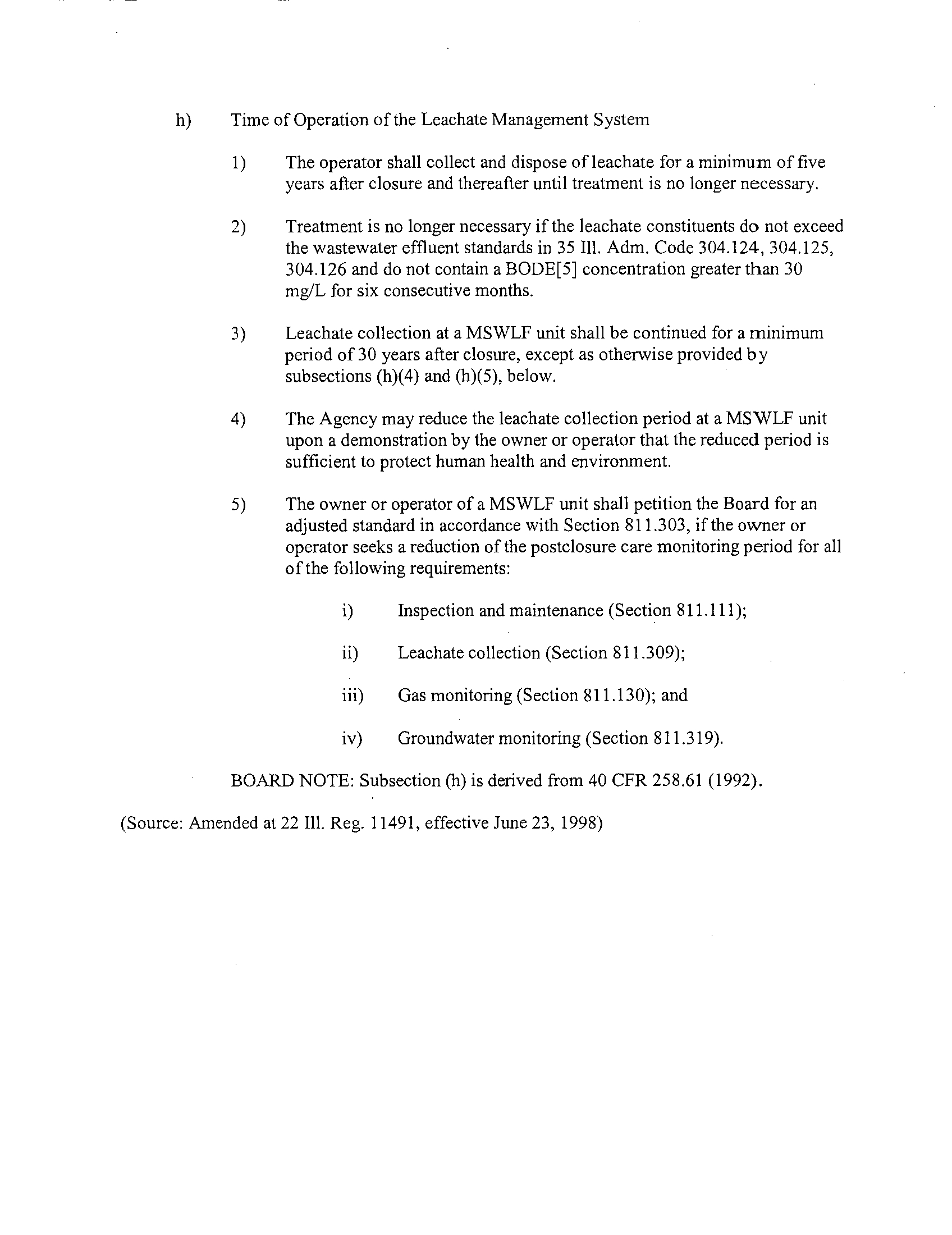 h) Time of Operation of the Leachate Management System

1) The operator shall collect and dispose of leachate for a minimum of five years after closure and thereafter until treatment is no longer necessary.

2) Treatment is no longer necessary if the leachate constituents do not exceed the wastewater effluent standards in 35 Ill. Adm. Code 304.124, 304.125, 304.126 and do not contain a BODE[5] concentration greater than 30 mg/L for six consecutive months.

3) Leachate collection at a MSWLF unit shall be continued for a minimum period of 30 years after closure, except as otherwise provided by subsections (h)(4) and (h)(5), below.

4) The Agency may reduce the leachate collection period at a MSWLF unit upon a demonstration by the owner or operator that the reduced period is sufficient to protect human health and environment.

5) The owner or operator of a MSWLF unit shall petition the Board for an adjusted standard in accordance with Section 811.303, if the owner or operator seeks a reduction of the postclosure care monitoring period for all of the following requirements:

i) Inspection and maintenance (Section 811.111);

ii) Leachate collection (Section 811.309);

iii) Gas monitoring (Section 811.130); and

iv) Groundwater monitoring (Section 811.319).

BOARD NOTE: Subsection (h) is derived from 40 CFR 258.61 (1992).

(Source: Amended at 22 Ill. Reg. 11491, effective June 23, 1998)